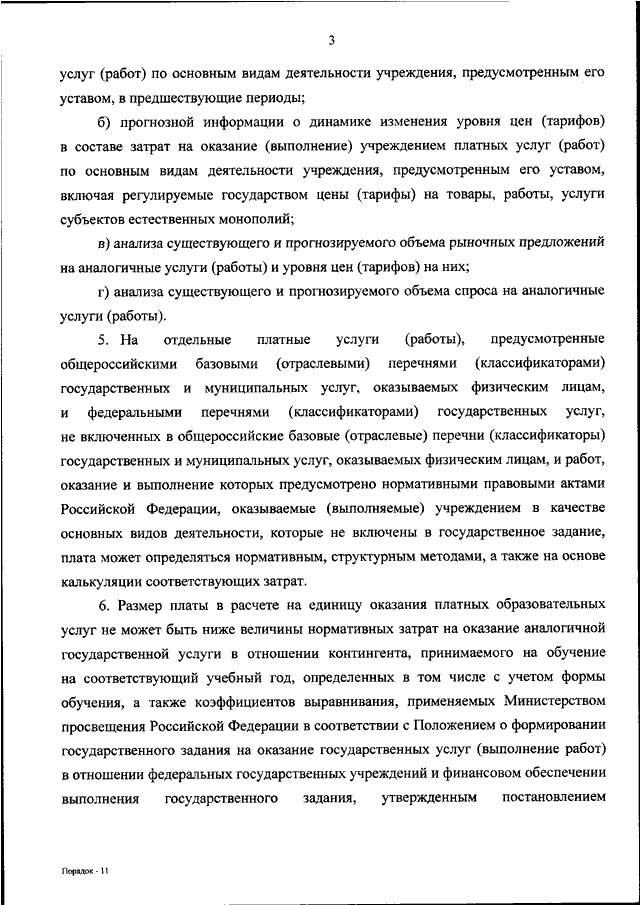 3

услуг (работ) по основным видам деятельности учреждения, предусмотренным его уставом, в предшествующие периоды;

б) прогнозной информации о динамике изменения уровня цен (тарифов) в составе затрат на оказание (выполнение) учреждением платных услуг (работ) по основным видам деятельности учреждения, предусмотренным его уставом, включая регулируемые государством цены (тарифы) на товары, работы, услуги субъектов естественных монополий;

в) анализа существующего и прогнозируемого объема рыночных предложений на аналогичные услуги (работы) и уровня цен (тарифов) на них;

г) анализа существующего и прогнозируемого объема спроса на аналогичные услуги (работы).

5. На отдельные платные услуги (работы), предусмотренные общероссийскими базовыми (отраслевыми) перечнями (классификаторами) государственных и муниципальных услуг, оказываемых физическим лицам, и федеральными перечнями (классификаторами) государственных услуг, не включенных в общероссийские базовые (отраслевые) перечни (классификаторы) государственных и муниципальных услуг, оказываемых физическим лицам, и работ, оказание и выполнение которых предусмотрено нормативными правовыми актами Российской Федерации, оказываемые (выполняемые) учреждением в качестве основных видов деятельности, которые не включены в государственное задание, плата может определяться нормативным, структурным методами, а также на основе калькуляции соответствующих затрат.

6. Размер платы в расчете на единицу оказания платных образовательных услуг не может быть ниже величины нормативных затрат на оказание аналогичной государственной услуги в отношении контингента, принимаемого на обучение на соответствующий учебный год, определенных в том числе с учетом формы обучения, а также коэффициентов выравнивания, применяемых Министерством просвещения Российской Федерации в соответствии с Положением о формировании государственного задания на оказание государственных услуг (выполнение работ) в отношении федеральных государственных учреждений и финансовом обеспечении выполнения государственного задания, утвержденным постановлением

Порядок - 11